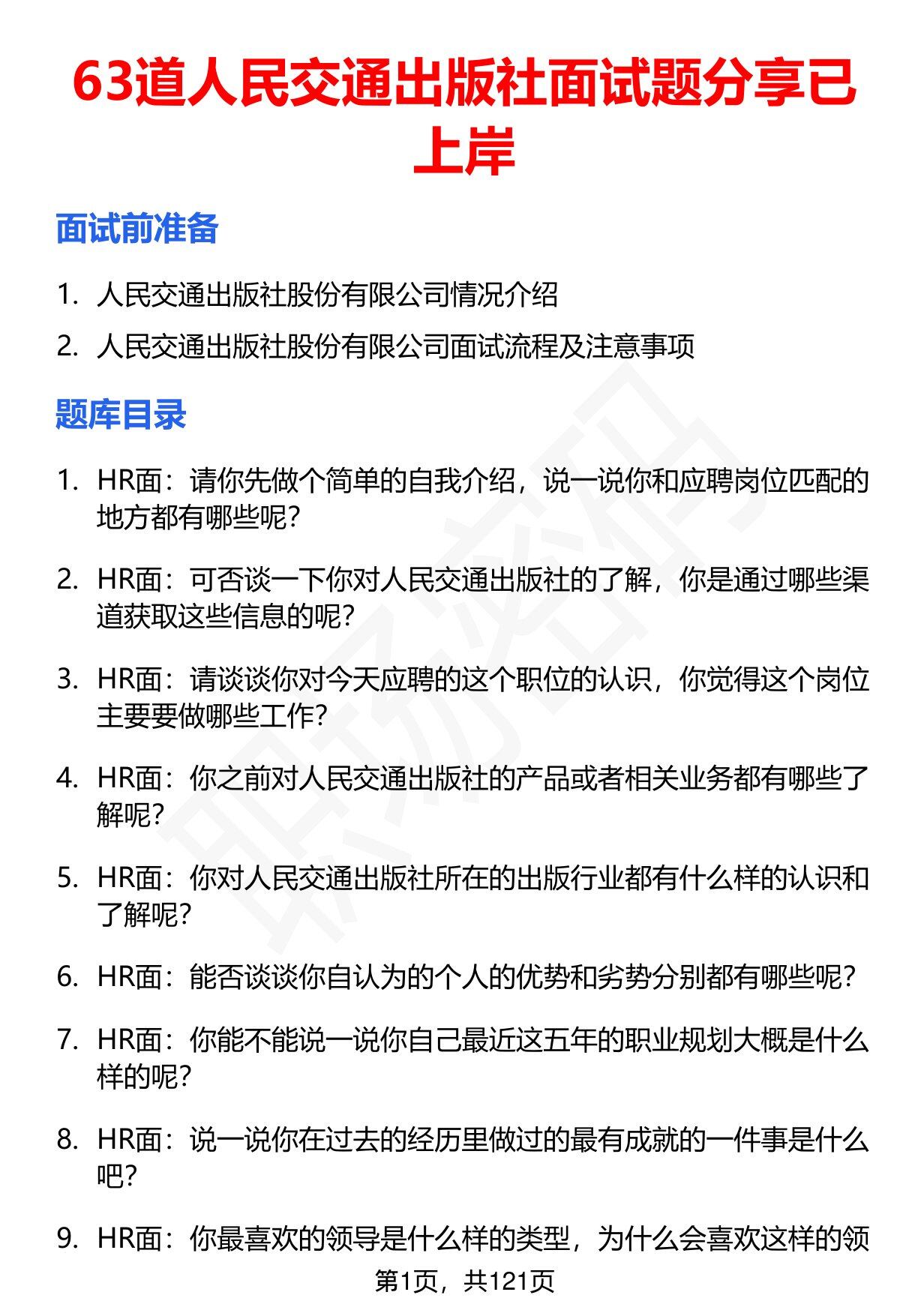 63道人民交通出版社面试题分享已上岸

面试前准备

1. 人民交通出版社股份有限公司情况介绍
2. 人民交通出版社股份有限公司面试流程及注意事项

题库目录

1. HR面：请你先做个简单的自我介绍，说一说你和应聘岗位匹配的地方都有哪些呢？
2. HR面：可否谈一下你对人民交通出版社的了解，你是通过哪些渠道获取这些信息的呢？
3. HR面：请谈谈你对今天应聘的这个职位的认识，你觉得这个岗位主要要做哪些工作？
4. HR面：你之前对人民交通出版社的产品或者相关业务都有哪些了解呢？
5. HR面：你对人民交通出版社所在的出版行业都有什么样的认识和了解呢？
6. HR面：能否谈谈你自认为的个人的优势和劣势分别都有哪些呢？
7. HR面：你能不能说一说你自己最近这五年的职业规划大概是什么样的呢？
8. HR面：说一说你在过去的经历里做过的最有成就的一件事是什么吧？
9. HR面：你最喜欢的领导是什么样的类型，为什么会喜欢这样的领

第1页，共121页